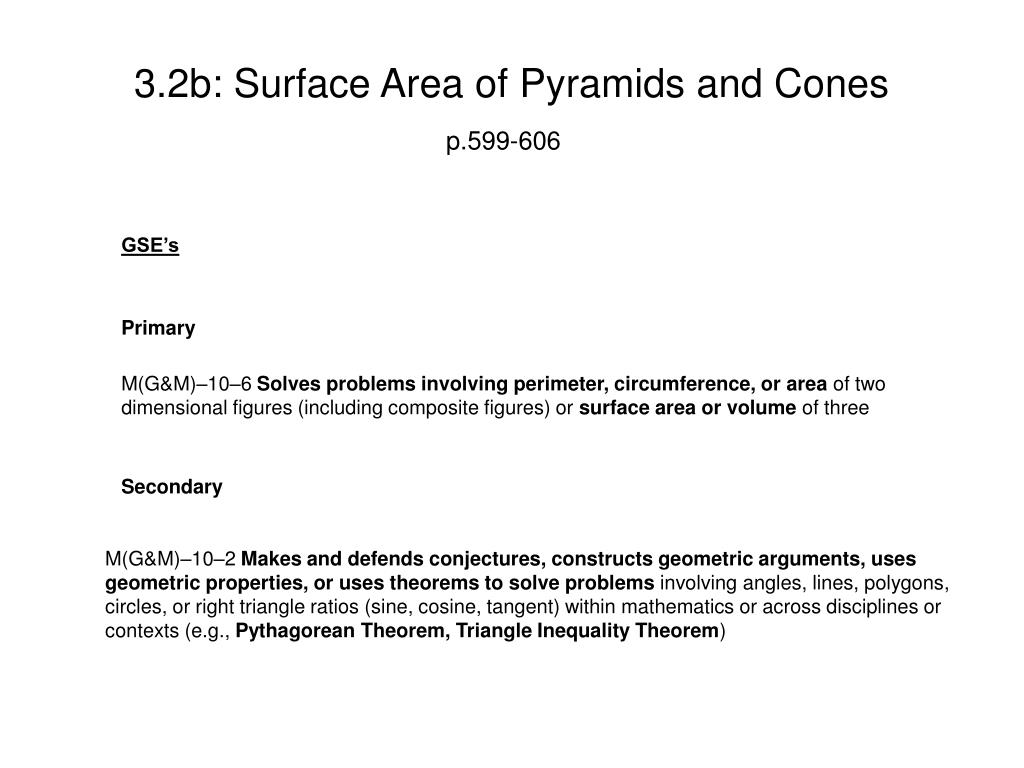 3.2b: Surface Area of Pyramids and Cones

p.599-606

GSE's

Primary

M(G&M)–10–6 Solves problems involving perimeter, circumference, or area of two dimensional figures (including composite figures) or surface area or volume of three

Secondary

M(G&M)–10–2 Makes and defends conjectures, constructs geometric arguments, uses geometric properties, or uses theorems to solve problems involving angles, lines, polygons, circles, or right triangle ratios (sine, cosine, tangent) within mathematics or across disciplines or contexts (e.g., Pythagorean Theorem, Triangle Inequality Theorem)